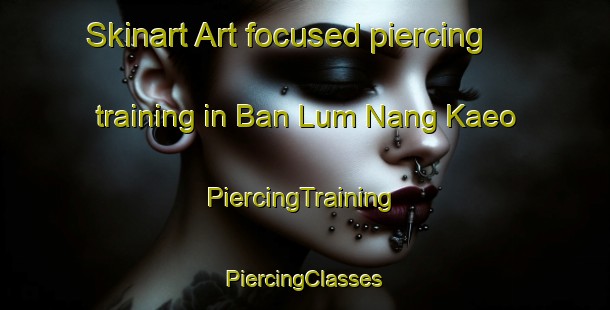 Skinart Art focused piercing training in Ban Lum Nang Kaeo

PiercingTraining

PiercingClasses